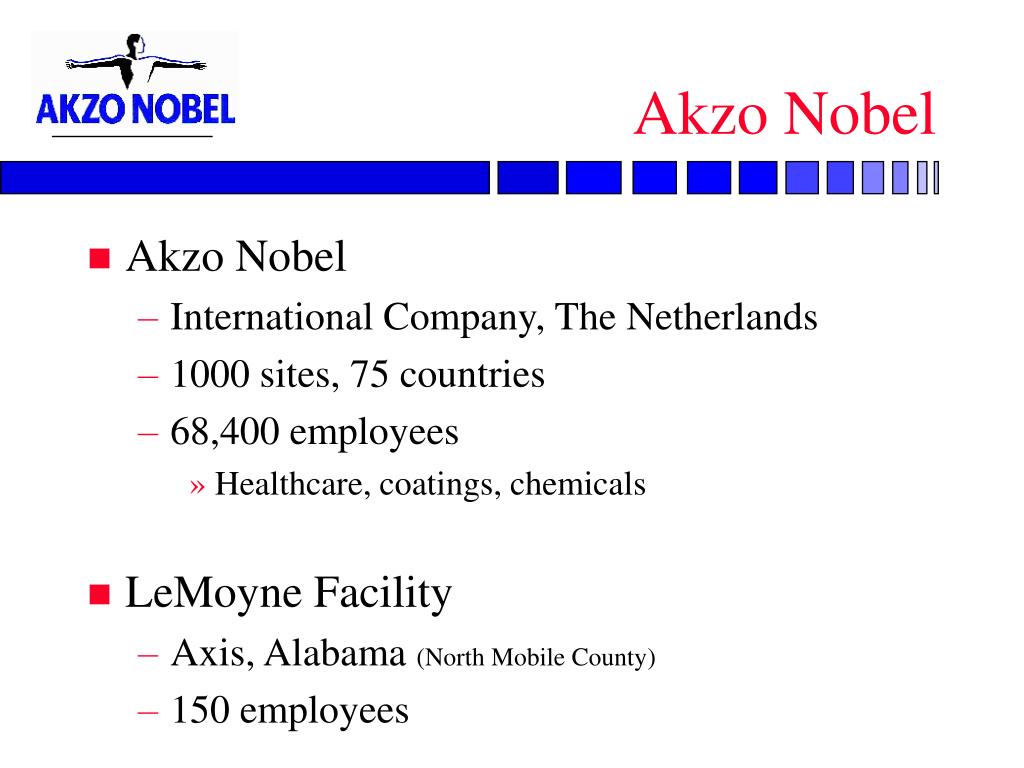 AKZO NOBEL

Akzo Nobel

Akzo Nobel
– International Company, The Netherlands
– 1000 sites, 75 countries
– 68,400 employees
» Healthcare, coatings, chemicals

LeMoyne Facility
– Axis, Alabama (North Mobile County)
– 150 employees